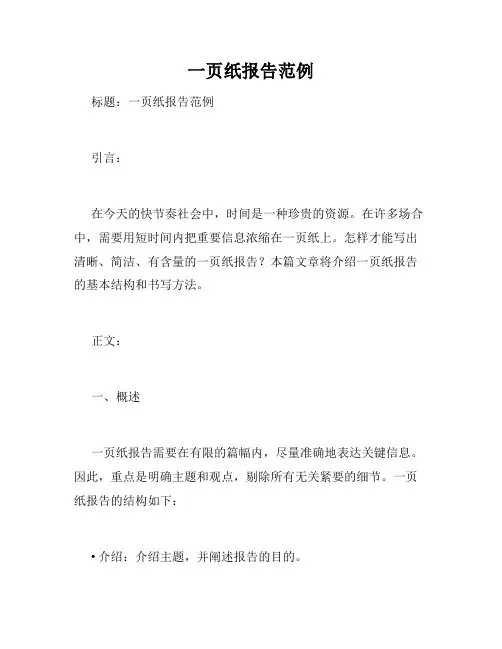 一页纸报告范例

标题：一页纸报告范例

引言：

在今天的快节奏社会中，时间是一种珍贵的资源。在许多场合中，需要用短时间内把重要信息浓缩在一页纸上。怎样才能写出清晰、简洁、有含量的一页纸报告？本篇文章将介绍一页纸报告的基本结构和书写方法。

正文：

一、概述

一页纸报告需要在有限的篇幅内，尽量准确地表达关键信息。因此，重点是明确主题和观点，剔除所有无关紧要的细节。一页纸报告的结构如下：

• 介绍：介绍主题，并阐述报告的目的。